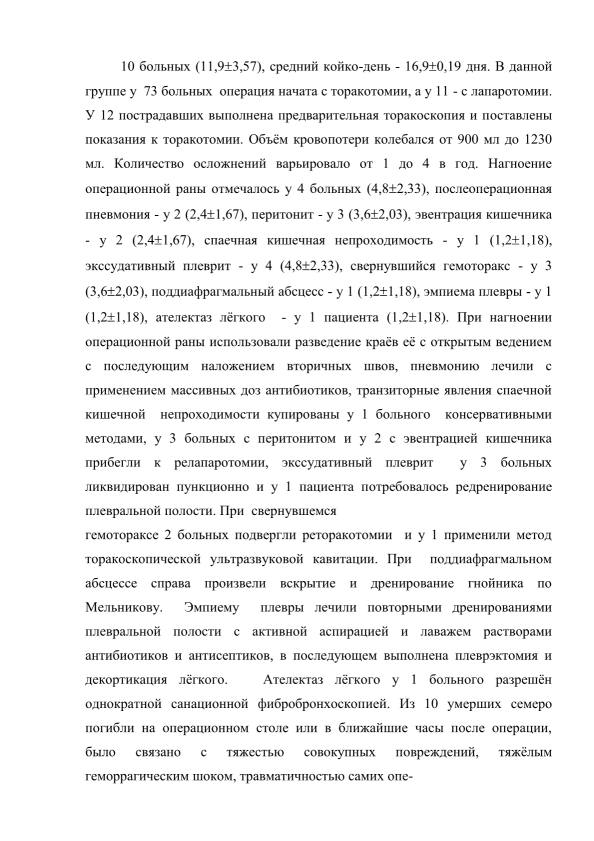 10 больных (11,9±3,57), средний койко-день - 16,9±0,19 дня. В данной группе у 73 больных операция начата с торакотомии, а у 11 - с лапаротомии. У 12 пострадавших выполнена предварительная торакоскопия и поставлены показания к торакотомии. Объём кровопотери колебался от 900 мл до 1230 мл. Количество осложнений варьировало от 1 до 4 в год. Нагноение операционной раны отмечалось у 4 больных (4,8±2,33), послеоперационная пневмония - у 2 (2,4±1,67), перитонит - у 3 (3,6±2,03), эвентрация кишечника - у 2 (2,4±1,67), спаечная кишечная непроходимость - у 1 (1,2±1,18), экссудативный плеврит - у 4 (4,8±2,33), свернувшийся гемоторакс - у 3 (3,6±2,03), поддиафрагмальный абсцесс - у 1 (1,2±1,18), эмпиема плевры - у 1 (1,2±1,18), ателектаз лёгкого - у 1 пациента (1,2±1,18). При нагноении операционной раны использовали разведение краёв её с открытым ведением с последующим наложением вторичных швов, пневмонию лечили с применением массивных доз антибиотиков, транзиторные явления спаечной кишечной непроходимости купированы у 1 больного консервативными методами, у 3 больных с перитонитом и у 2 с эвентрацией кишечника прибегли к релапаротомии, экссудативный плеврит у 3 больных ликвидирован пункционно и у 1 пациента потребовалось редренирование плевральной полости. При свернувшемся
гемотораксе 2 больных подвергли реторакотомии и у 1 применили метод торакоскопической ультразвуковой кавитации. При поддиафрагмальном абсцессе справа произвели вскрытие и дренирование гнойника по Мельникову. Эмпиему плевры лечили повторными дренированиями плевральной полости с активной аспирацией и лаважем растворами антибиотиков и антисептиков, в последующем выполнена плеврэктомия и декортикация лёгкого. Ателектаз лёгкого у 1 больного разрешён однократной санационной фибробронхоскопией. Из 10 умерших семеро погибли на операционном столе или в ближайшие часы после операции, было связано с тяжестью совокупных повреждений, тяжёлым геморрагическим шоком, травматичностью самих опе-